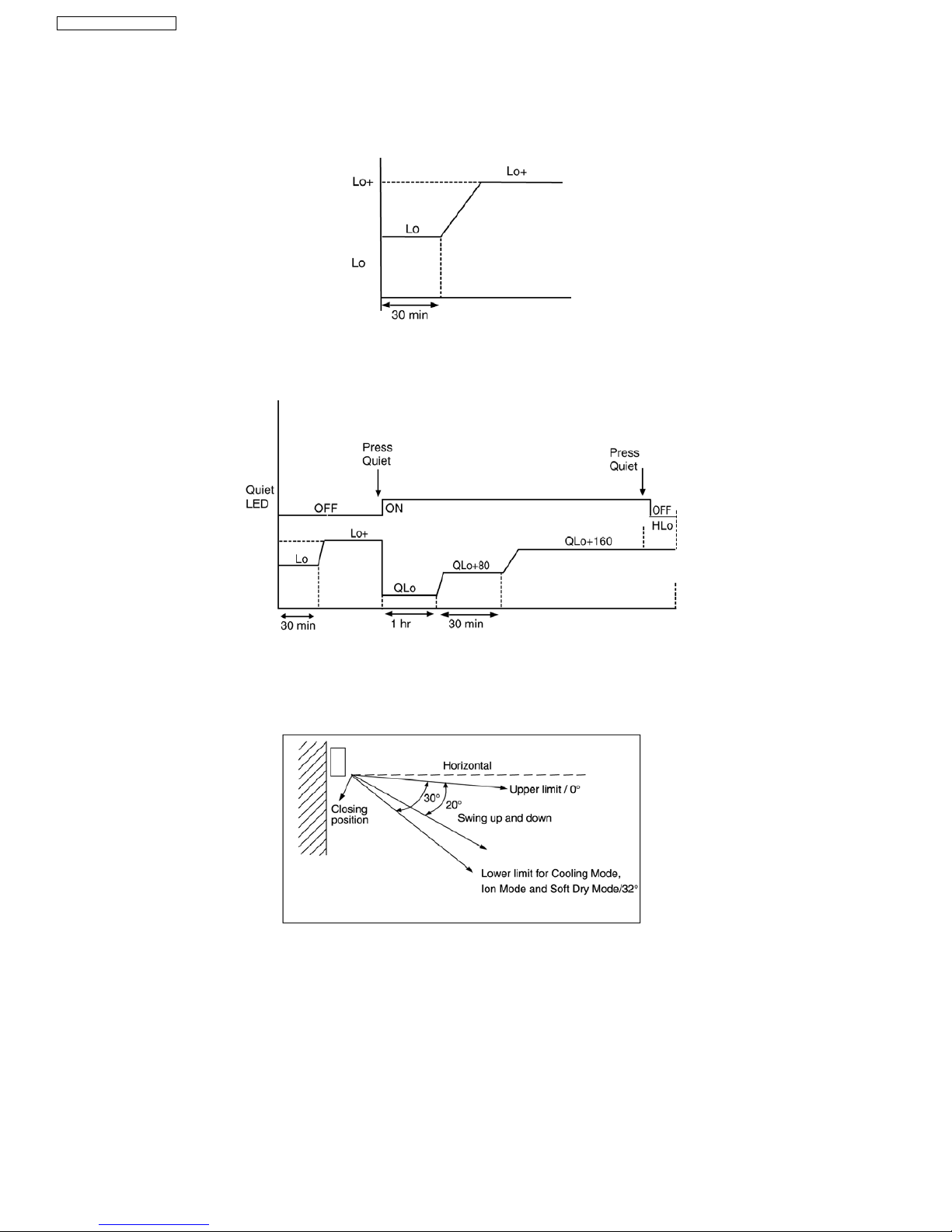 Lo+

Lo+

Lo

Lo

30 min

Press Quiet

Press Quiet

Quiet LED

OFF

ON

OFF

HLo

Lo+

QLo+160

Lo

QLo+80

QLo

30 min

1 hr

30 min

Horizontal

Upper limit / 0°

30°

20°

Closing position

Swing up and down

Lower limit for Cooling Mode, Ion Mode and Soft Dry Mode/32°